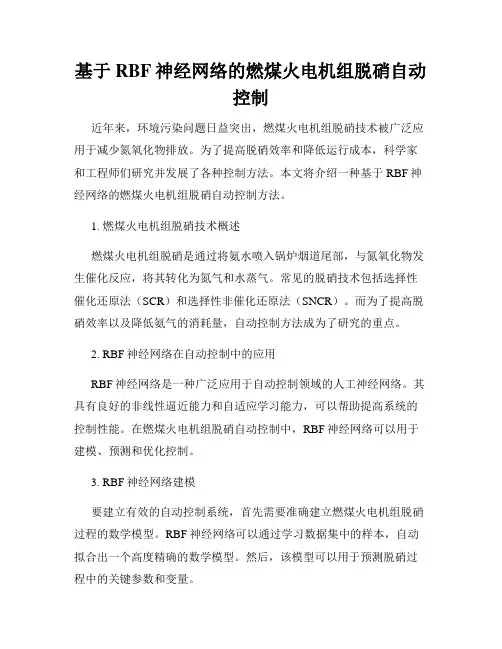 基于 RBF 神经网络的燃煤火电机组脱硝自动控制

近年来，环境污染问题日益突出，燃煤火电机组脱硝技术被广泛应用于减少氮氧化物排放。为了提高脱硝效率和降低运行成本，科学家和工程师们研究并发展了各种控制方法。本文将介绍一种基于 RBF 神经网络的燃煤火电机组脱硝自动控制方法。

1. 燃煤火电机组脱硝技术概述

燃煤火电机组脱硝是通过将氨水喷入锅炉烟道尾部，与氮氧化物发生催化反应，将其转化为氮气和水蒸气。常见的脱硝技术包括选择性催化还原法（SCR）和选择性非催化还原法（SNCR）。而为了提高脱硝效率以及降低氨气的消耗量，自动控制方法成为了研究的重点。

2. RBF 神经网络在自动控制中的应用

RBF 神经网络是一种广泛应用于自动控制领域的人工神经网络。其具有良好的非线性逼近能力和自适应学习能力，可以帮助提高系统的控制性能。在燃煤火电机组脱硝自动控制中，RBF 神经网络可以用于建模、预测和优化控制。

3. RBF 神经网络建模

要建立有效的自动控制系统，首先需要准确建立燃煤火电机组脱硝过程的数学模型。RBF 神经网络可以通过学习数据集中的样本，自动拟合出一个高度精确的数学模型。然后，该模型可以用于预测脱硝过程中的关键参数和变量。